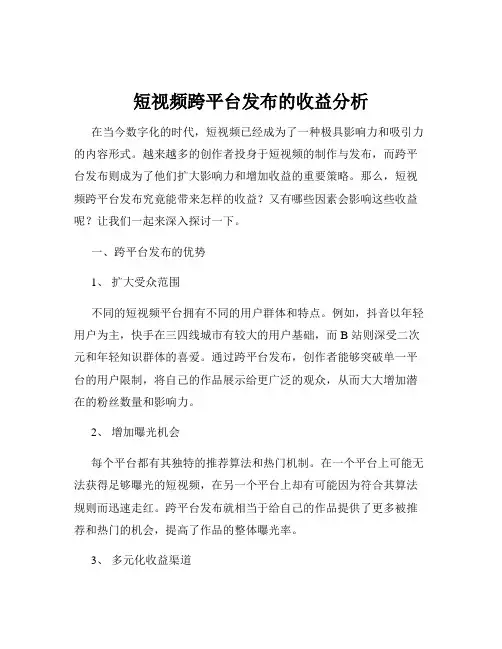 短视频跨平台发布的收益分析

在当今数字化的时代，短视频已经成为了一种极具影响力和吸引力的内容形式。越来越多的创作者投身于短视频的制作与发布，而跨平台发布则成为了他们扩大影响力和增加收益的重要策略。那么，短视频跨平台发布究竟能带来怎样的收益？又有哪些因素会影响这些收益呢？让我们一起来深入探讨一下。

一、跨平台发布的优势

1、 扩大受众范围

不同的短视频平台拥有不同的用户群体和特点。例如，抖音以年轻用户为主，快手在三四线城市有较大的用户基础，而 B 站则深受二次元和年轻知识群体的喜爱。通过跨平台发布，创作者能够突破单一平台的用户限制，将自己的作品展示给更广泛的观众，从而大大增加潜在的粉丝数量和影响力。

2、 增加曝光机会

每个平台都有其独特的推荐算法和热门机制。在一个平台上可能无法获得足够曝光的短视频，在另一个平台上却有可能因为符合其算法规则而迅速走红。跨平台发布就相当于给自己的作品提供了更多被推荐和热门的机会，提高了作品的整体曝光率。

3、 多元化收益渠道